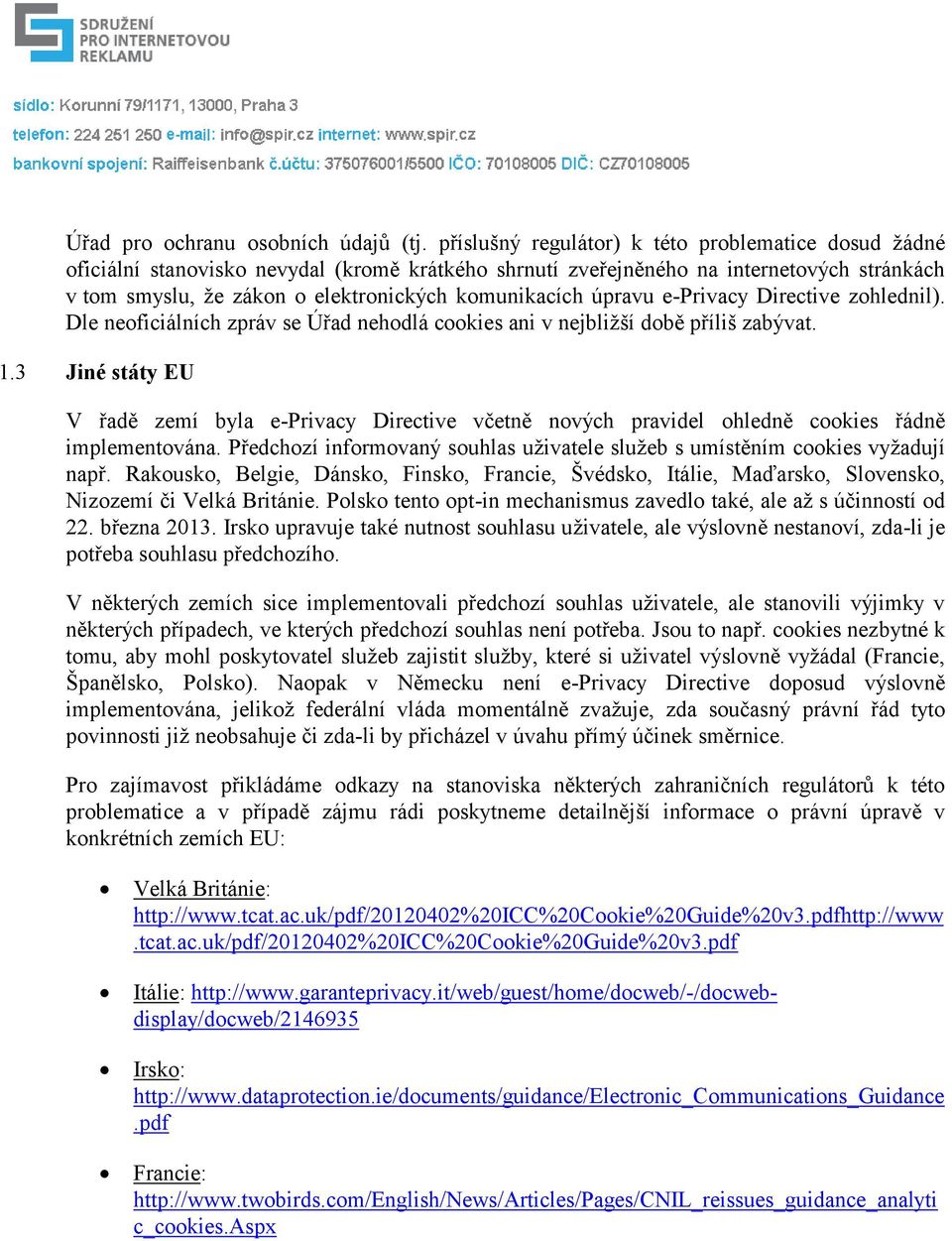 SDRUŽENÍ PRO INTERNETOVOU REKLAMU

sídlo: Korunní 79/1171, 13000, Praha 3
telefon: 224 251 250 e-mail: info@spir.cz internet: www.spir.cz
bankovní spojení: Raiffeisenbank č.účtu: 375076001/5500 IČO: 70108005 DIČ: CZ70108005

Úřad pro ochranu osobních údajů (tj. příslušný regulátor) k této problematice dosud žádné oficiální stanovisko nevydal (kromě krátkého shrnutí zveřejněného na internetových stránkách v tom smyslu, že zákon o elektronických komunikacích úpravu e-Privacy Directive zohlednil). Dle neoficiálních zpráv se Úřad nehodlá cookies ani v nejbližší době příliš zabývat.

1.3 Jiné státy EU

V řadě zemí byla e-Privacy Directive včetně nových pravidel ohledně cookies řádně implementována. Předchozí informovaný souhlas uživatele služeb s umístěním cookies vyžadují např. Rakousko, Belgie, Dánsko, Finsko, Francie, Švédsko, Itálie, Maďarsko, Slovensko, Nizozemí či Velká Británie. Polsko tento opt-in mechanismus zavedlo také, ale až s účinností od 22. března 2013. Irsko upravuje také nutnost souhlasu uživatele, ale výslovně nestanoví, zda-li je potřeba souhlasu předchozího.

V některých zemích sice implementovali předchozí souhlas uživatele, ale stanovili výjimky v některých případech, ve kterých předchozí souhlas není potřeba. Jsou to např. cookies nezbytné k tomu, aby mohl poskytovatel služeb zajistit služby, které si uživatel výslovně vyžádal (Francie, Španělsko, Polsko). Naopak v Německu není e-Privacy Directive doposud výslovně implementována, jelikož federální vláda momentálně zvažuje, zda současný právní řád tyto povinnosti již neobsahuje či zda-li by přicházel v úvahu přímý účinek směrnice.

Pro zajímavost přikládáme odkazy na stanoviska některých zahraničních regulátorů k této problematice a v případě zájmu rádi poskytneme detailnější informace o právní úpravě v konkrétních zemích EU:

• Velká Británie: http://www.tcat.ac.uk/pdf/20120402%20ICC%20Cookie%20Guide%20v3.pdfhttp://www.tcat.ac.uk/pdf/20120402%20ICC%20Cookie%20Guide%20v3.pdf

• Itálie: http://www.garanteprivacy.it/web/guest/home/docweb/-/docweb-display/docweb/2146935

• Irsko: http://www.dataprotection.ie/documents/guidance/Electronic_Communications_Guidance.pdf

• Francie: http://www.twobirds.com/English/News/Articles/Pages/CNIL_reissues_guidance_analytic_cookies.Aspx